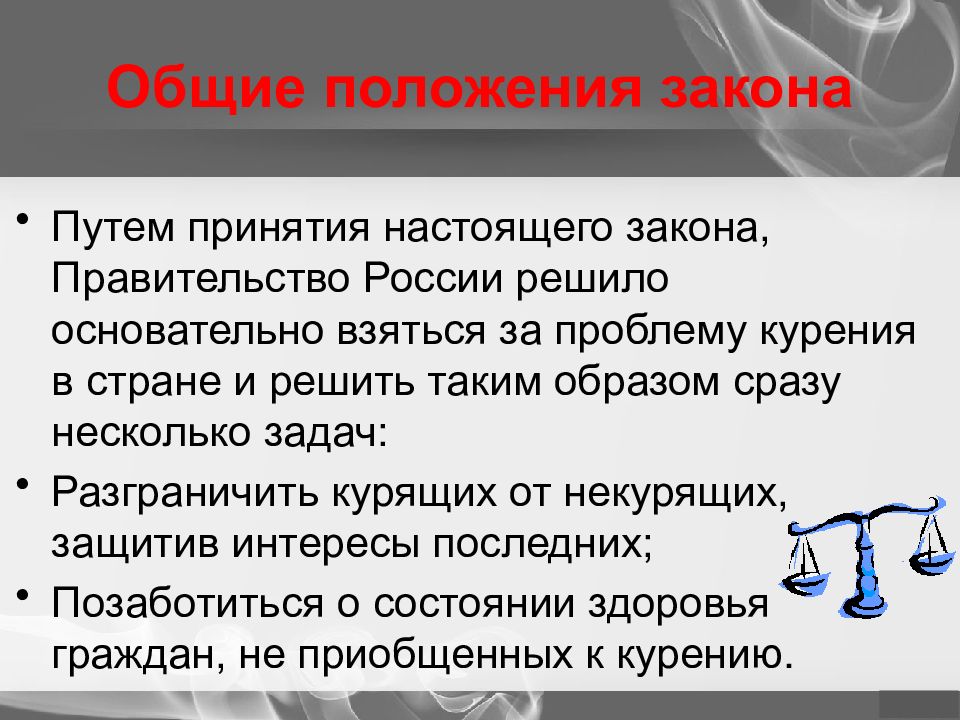 Общие положения закона

• Путем принятия настоящего закона, Правительство России решило основательно взяться за проблему курения в стране и решить таким образом сразу несколько задач:

• Разграничить курящих от некурящих, защитив интересы последних;

• Позаботиться о состоянии здоровья граждан, не приобщенных к курению.